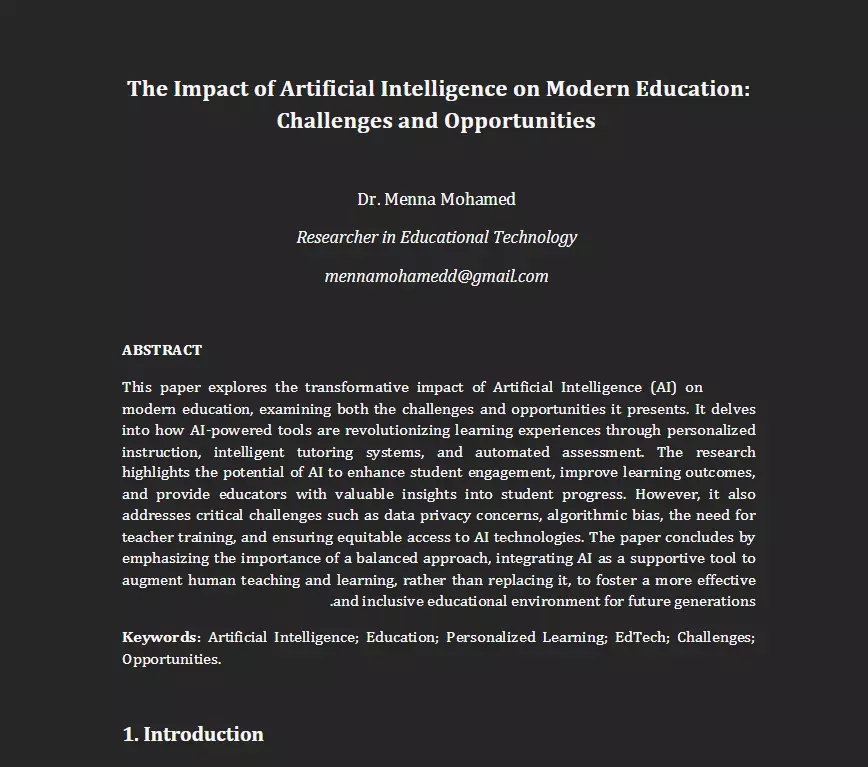 The Impact of Artificial Intelligence on Modern Education: Challenges and Opportunities

Dr. Menna Mohamed

Researcher in Educational Technology

mennamohamedd@gmail.com

ABSTRACT

This paper explores the transformative impact of Artificial Intelligence (AI) on modern education, examining both the challenges and opportunities it presents. It delves into how AI-powered tools are revolutionizing learning experiences through personalized instruction, intelligent tutoring systems, and automated assessment. The research highlights the potential of AI to enhance student engagement, improve learning outcomes, and provide educators with valuable insights into student progress. However, it also addresses critical challenges such as data privacy concerns, algorithmic bias, the need for teacher training, and ensuring equitable access to AI technologies. The paper concludes by emphasizing the importance of a balanced approach, integrating AI as a supportive tool to augment human teaching and learning, rather than replacing it, to foster a more effective .and inclusive educational environment for future generations

Keywords: Artificial Intelligence; Education; Personalized Learning; EdTech; Challenges; Opportunities.

1. Introduction